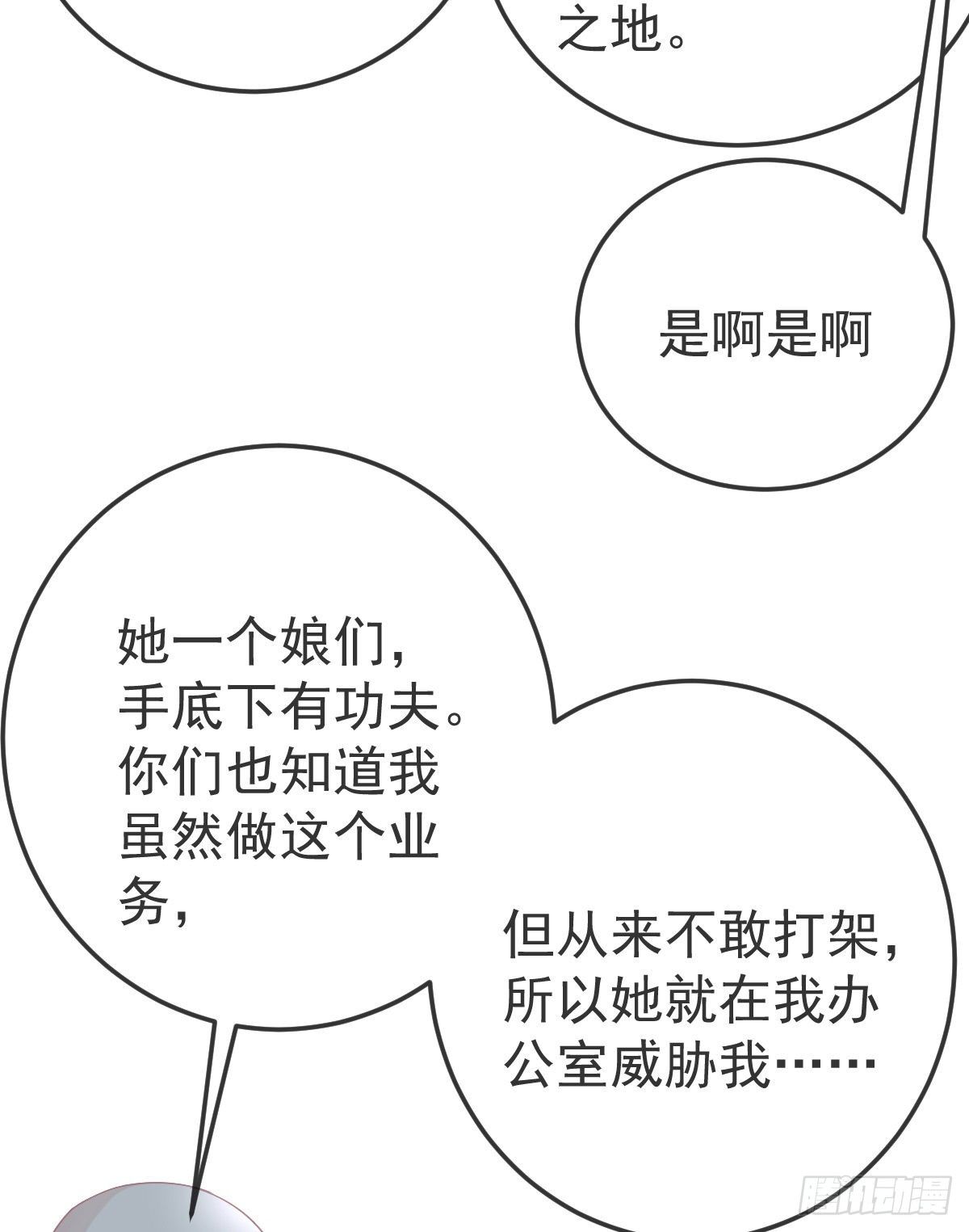 之地。

是啊是啊

她一个娘们，手底下有功夫。你们也知道我虽然做这个业务，

但从来不敢打架，所以她就在我办公室威胁我……

腾讯动漫